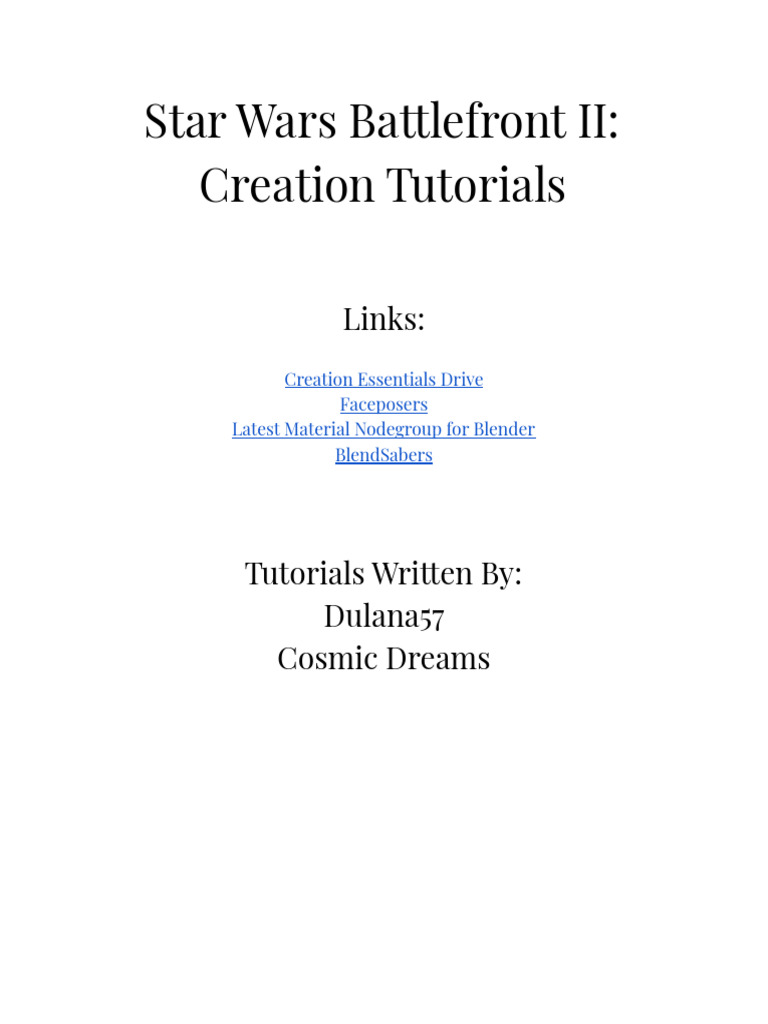 Star Wars Battlefront II:
Creation Tutorials

Links:

Creation Essentials Drive
Faceposers
Latest Material Nodegroup for Blender
BlendSabers

Tutorials Written By:
Dulana57
Cosmic Dreams